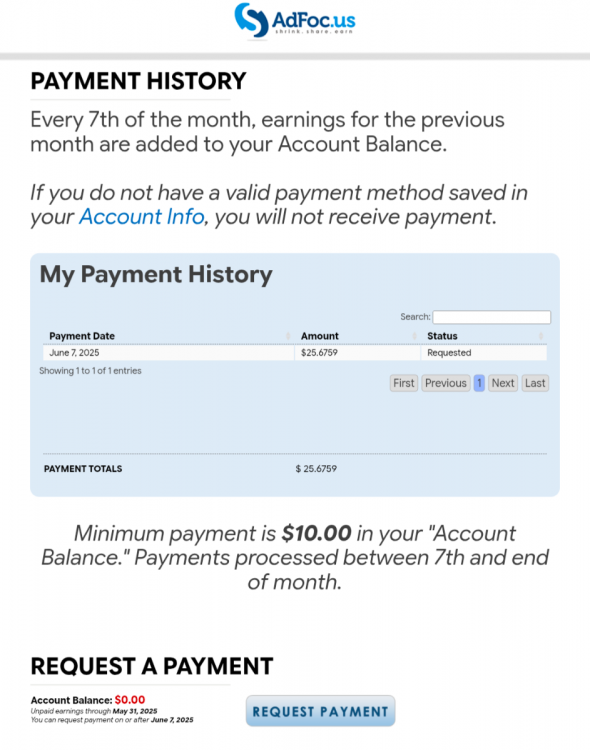 AdFoc.us
shrink, share, earn

PAYMENT HISTORY

Every 7th of the month, earnings for the previous month are added to your Account Balance.

If you do not have a valid payment method saved in your Account Info, you will not receive payment.

My Payment History

Search:

| Payment Date | Amount | Status |
|---|---|---|
| June 7, 2025 | $25.6759 | Requested |

Showing 1 to 1 of 1 entries

First Previous 1 Next Last

PAYMENT TOTALS $ 25.6759

Minimum payment is $10.00 in your "Account Balance." Payments processed between 7th and end of month.

REQUEST A PAYMENT

Account Balance: $0.00
Unpaid earnings through May 31, 2025
You can request payment on or after June 7, 2025

REQUEST PAYMENT